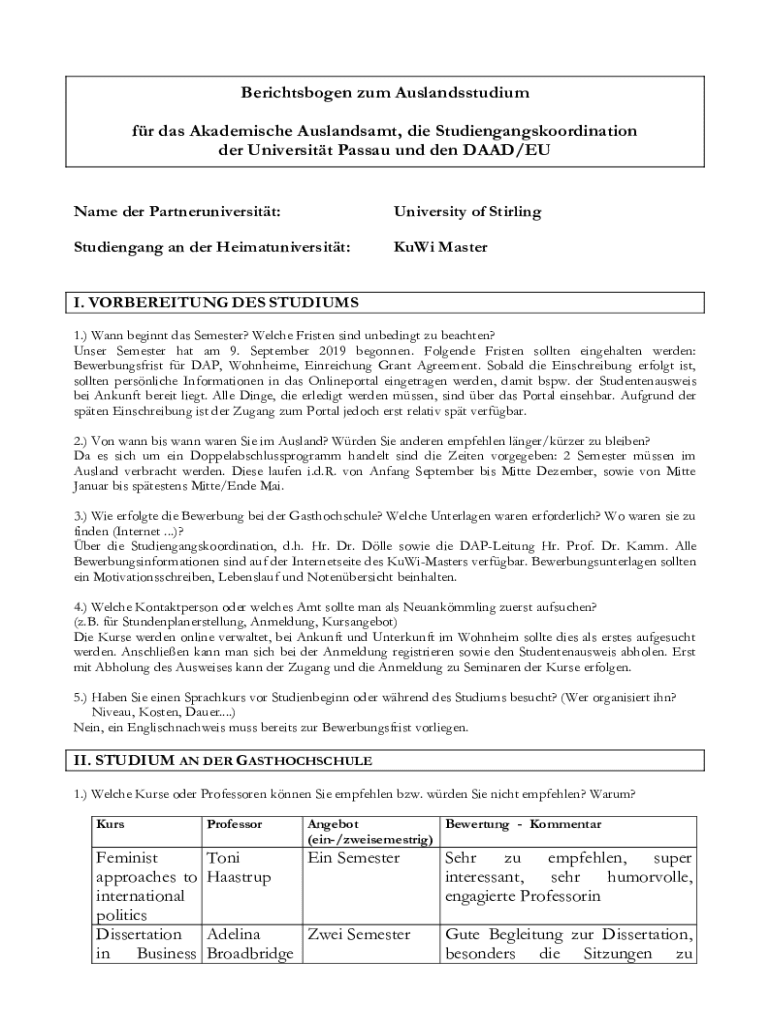 Berichtsbogen zum Auslandsstudium

für das Akademische Auslandsamt, die Studiengangskoordination der Universität Passau und den DAAD/EU

Name der Partneruniversität: University of Stirling

Studiengang an der Heimatuniversität: KuWi Master

I. VORBEREITUNG DES STUDIUMS

1.) Wann beginnt das Semester? Welche Fristen sind unbedingt zu beachten?
Unser Semester hat am 9. September 2019 begonnen. Folgende Fristen sollten eingehalten werden: Bewerbungsfrist für DAP, Wohnheime, Einreichung Grant Agreement. Sobald die Einschreibung erfolgt ist, sollten persönliche Informationen in das Onlineportal eingetragen werden, damit bspw. der Studentenausweis bei Ankunft bereit liegt. Alle Dinge, die erledigt werden müssen, sind über das Portal einsehbar. Aufgrund der späten Einschreibung ist der Zugang zum Portal jedoch erst relativ spät verfügbar.

2.) Von wann bis wann waren Sie im Ausland? Würden Sie anderen empfehlen länger/kürzer zu bleiben?
Da es sich um ein Doppelabschlussprogramm handelt sind die Zeiten vorgegeben: 2 Semester müssen im Ausland verbracht werden. Diese laufen i.d.R. von Anfang September bis Mitte Dezember, sowie von Mitte Januar bis spätestens Mitte/Ende Mai.

3.) Wie erfolgte die Bewerbung bei der Gasthochschule? Welche Unterlagen waren erforderlich? Wo waren sie zu finden (Internet ...)?
Über die Studiengangskoordination, d.h. Hr. Dr. Dölle sowie die DAP-Leitung Hr. Prof. Dr. Kamm. Alle Bewerbungsinformationen sind auf der Internetseite des KuWi-Masters verfügbar. Bewerbungsunterlagen sollten ein Motivationsschreiben, Lebenslauf und Notenübersicht beinhalten.

4.) Welche Kontaktperson oder welches Amt sollte man als Neuankömmling zuerst aufsuchen?
(z.B. für Stundenplanerstellung, Anmeldung, Kursangebot)
Die Kurse werden online verwaltet, bei Ankunft und Unterkunft im Wohnheim sollte dies als erstes aufgesucht werden. Anschließen kann man sich bei der Anmeldung registrieren sowie den Studentenausweis abholen. Erst mit Abholung des Ausweises kann der Zugang und die Anmeldung zu Seminaren der Kurse erfolgen.

5.) Haben Sie einen Sprachkurs vor Studienbeginn oder während des Studiums besucht? (Wer organisiert ihn? Niveau, Kosten, Dauer....)
Nein, ein Englischnachweis muss bereits zur Bewerbungsfrist vorliegen.

II. STUDIUM AN DER GASTHOCHSCHULE

1.) Welche Kurse oder Professoren können Sie empfehlen bzw. würden Sie nicht empfehlen? Warum?

| Kurs | Professor | Angebot (ein-/zweisemestrig) | Bewertung - Kommentar |
|---|---|---|---|
| Feminist approaches to international politics | Toni Haastrup | Ein Semester | Sehr zu empfehlen, super interessant, sehr humorvolle, engagierte Professorin |
| Dissertation in Business | Adelina Broadbridge | Zwei Semester | Gute Begleitung zur Dissertation, besonders die Sitzungen zu |